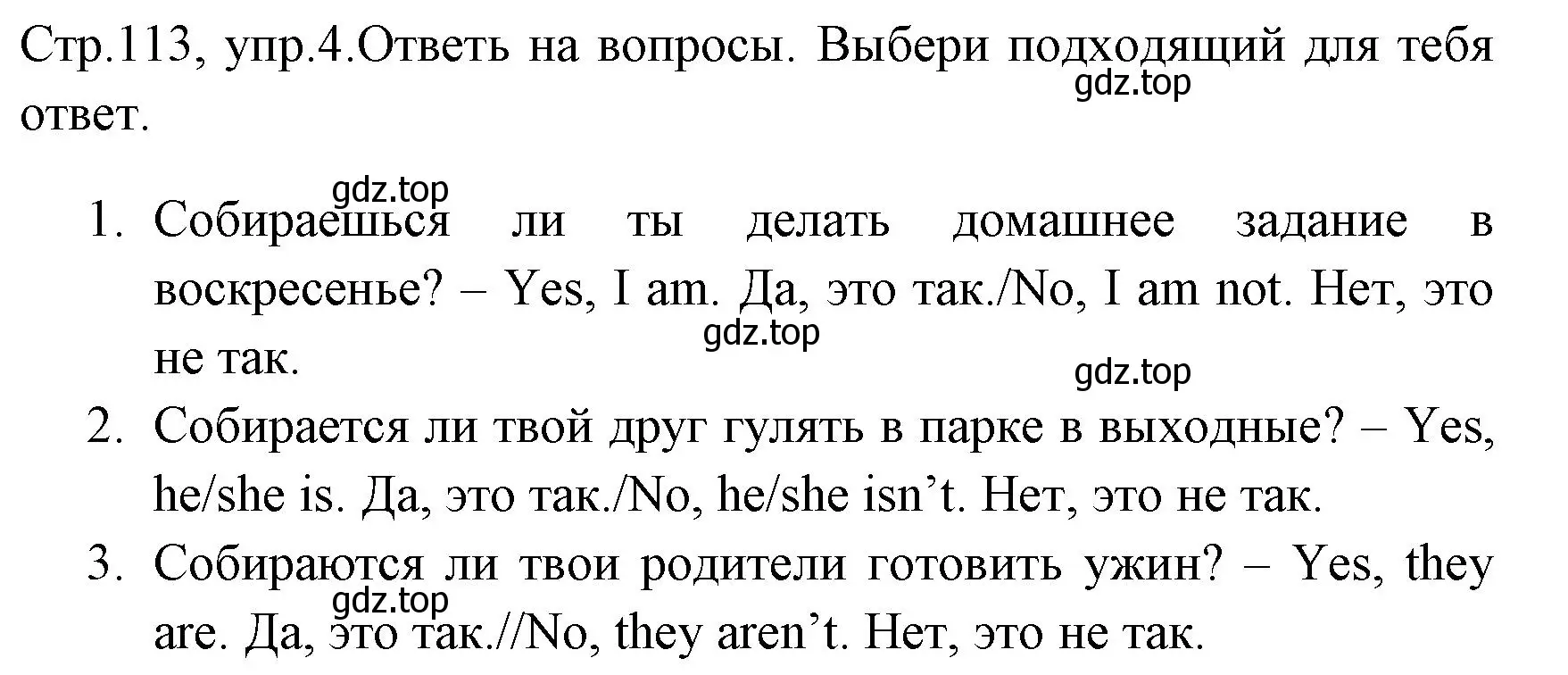 Стр.113, упр.4.Ответь на вопросы. Выбери подходящий для тебя ответ.

gdz.top

gdz.top

1. Собираешься ли ты делать домашнее задание в воскресенье? – Yes, I am. Да, это так./No, I am not. Нет, это не так.

gdz.top

gdz.top

2. Собирается ли твой друг гулять в парке в выходные? – Yes, he/she is. Да, это так./No, he/she isn’t. Нет, это не так.

3. Собираются ли твои родители готовить ужин? – Yes, they are. Да, это так.//No, they aren’t. Нет, это не так.

gdz.top